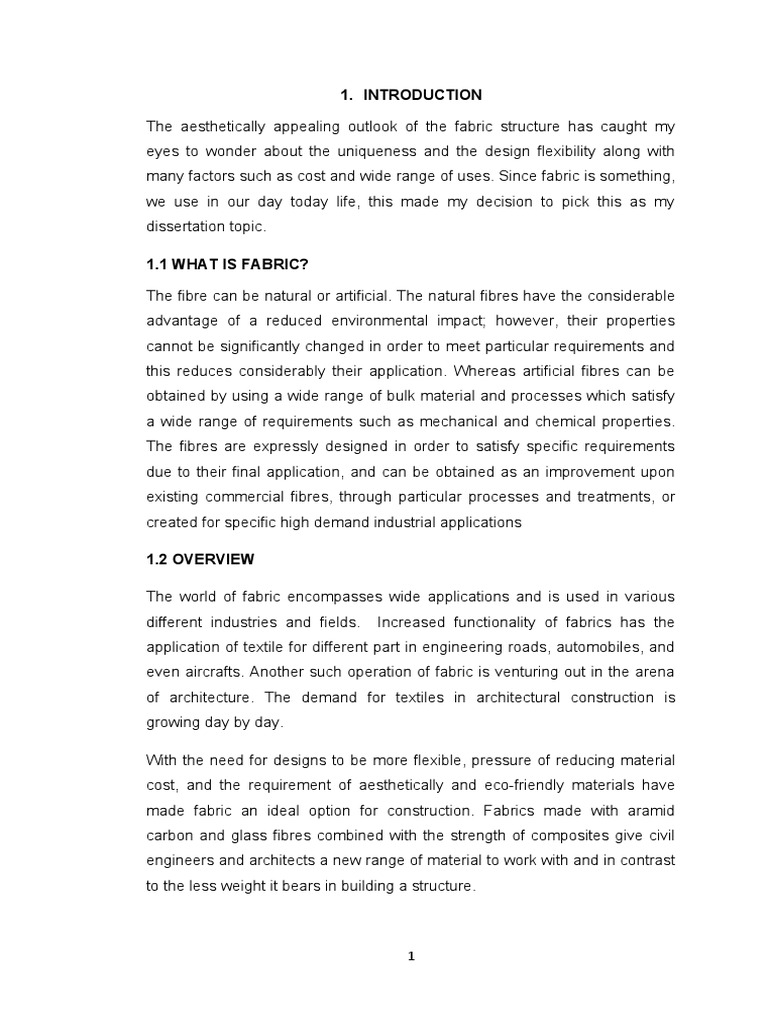 1. INTRODUCTION

The aesthetically appealing outlook of the fabric structure has caught my eyes to wonder about the uniqueness and the design flexibility along with many factors such as cost and wide range of uses. Since fabric is something, we use in our day today life, this made my decision to pick this as my dissertation topic.

1.1 WHAT IS FABRIC?

The fibre can be natural or artificial. The natural fibres have the considerable advantage of a reduced environmental impact; however, their properties cannot be significantly changed in order to meet particular requirements and this reduces considerably their application. Whereas artificial fibres can be obtained by using a wide range of bulk material and processes which satisfy a wide range of requirements such as mechanical and chemical properties. The fibres are expressly designed in order to satisfy specific requirements due to their final application, and can be obtained as an improvement upon existing commercial fibres, through particular processes and treatments, or created for specific high demand industrial applications

1.2 OVERVIEW

The world of fabric encompasses wide applications and is used in various different industries and fields. Increased functionality of fabrics has the application of textile for different part in engineering roads, automobiles, and even aircrafts. Another such operation of fabric is venturing out in the arena of architecture. The demand for textiles in architectural construction is growing day by day.

With the need for designs to be more flexible, pressure of reducing material cost, and the requirement of aesthetically and eco-friendly materials have made fabric an ideal option for construction. Fabrics made with aramid carbon and glass fibres combined with the strength of composites give civil engineers and architects a new range of material to work with and in contrast to the less weight it bears in building a structure.

1